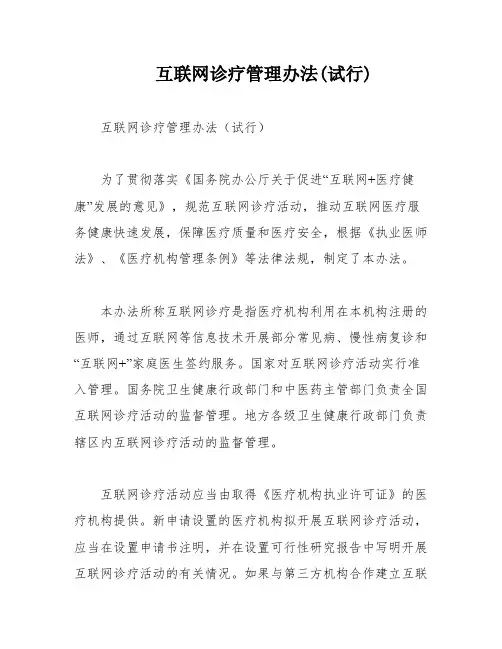 互联网诊疗管理办法(试行)

互联网诊疗管理办法（试行）

为了贯彻落实《国务院办公厅关于促进“互联网+医疗健康”发展的意见》，规范互联网诊疗活动，推动互联网医疗服务健康快速发展，保障医疗质量和医疗安全，根据《执业医师法》、《医疗机构管理条例》等法律法规，制定了本办法。

本办法所称互联网诊疗是指医疗机构利用在本机构注册的医师，通过互联网等信息技术开展部分常见病、慢性病复诊和“互联网+”家庭医生签约服务。国家对互联网诊疗活动实行准入管理。国务院卫生健康行政部门和中医药主管部门负责全国互联网诊疗活动的监督管理。地方各级卫生健康行政部门负责辖区内互联网诊疗活动的监督管理。

互联网诊疗活动应当由取得《医疗机构执业许可证》的医疗机构提供。新申请设置的医疗机构拟开展互联网诊疗活动，应当在设置申请书注明，并在设置可行性研究报告中写明开展互联网诊疗活动的有关情况。如果与第三方机构合作建立互联